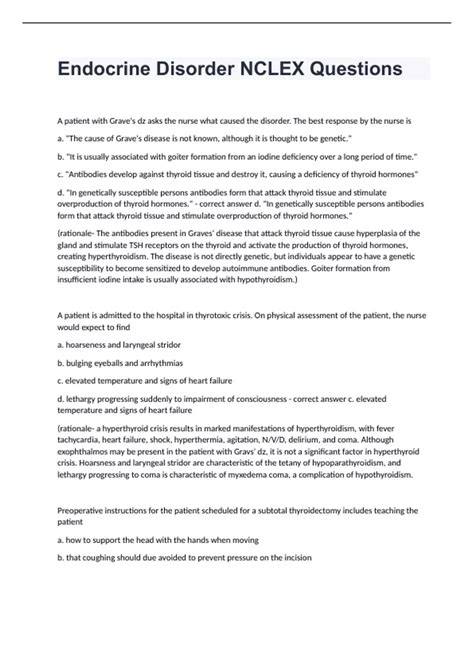 Endocrine Disorder NCLEX Questions

A patient with Grave's dz asks the nurse what caused the disorder. The best response by the nurse is

a. "The cause of Grave's disease is not known, although it is thought to be genetic."

b. "It is usually associated with goiter formation from an iodine deficiency over a long period of time."

c. "Antibodies develop against thyroid tissue and destroy it, causing a deficiency of thyroid hormones"

d. "In genetically susceptible persons antibodies form that attack thyroid tissue and stimulate overproduction of thyroid hormones." - correct answer d. "In genetically susceptible persons antibodies form that attack thyroid tissue and stimulate overproduction of thyroid hormones."

(rationale- The antibodies present in Graves' disease that attack thyroid tissue cause hyperplasia of the gland and stimulate TSH receptors on the thyroid and activate the production of thyroid hormones, creating hyperthyroidism. The disease is not directly genetic, but individuals appear to have a genetic susceptibility to become sensitized to develop autoimmune antibodies. Goiter formation from insufficient iodine intake is usually associated with hypothyroidism.)

A patient is admitted to the hospital in thyrotoxic crisis. On physical assessment of the patient, the nurse would expect to find

a. hoarseness and laryngeal stridor

b. bulging eyeballs and arrhythmias

c. elevated temperature and signs of heart failure

d. lethargy progressing suddenly to impairment of consciousness - correct answer c. elevated temperature and signs of heart failure

(rationale- a hyperthyroid crisis results in marked manifestations of hyperthyroidism, with fever tachycardia, heart failure, shock, hyperthermia, agitation, N/V/D, delirium, and coma. Although exophthalmos may be present in the patient with Gravs' dz, it is not a significant factor in hyperthyroid crisis. Hoarsness and laryngeal stridor are characteristic of the tetany of hypoparathyroidism, and lethargy progressing to coma is characteristic of myxedema coma, a complication of hypothyroidism.

Preoperative instructions for the patient scheduled for a subtotal thyroidectomy includes teaching the patient

a. how to support the head with the hands when moving

b. that coughing should due avoided to prevent pressure on the incision